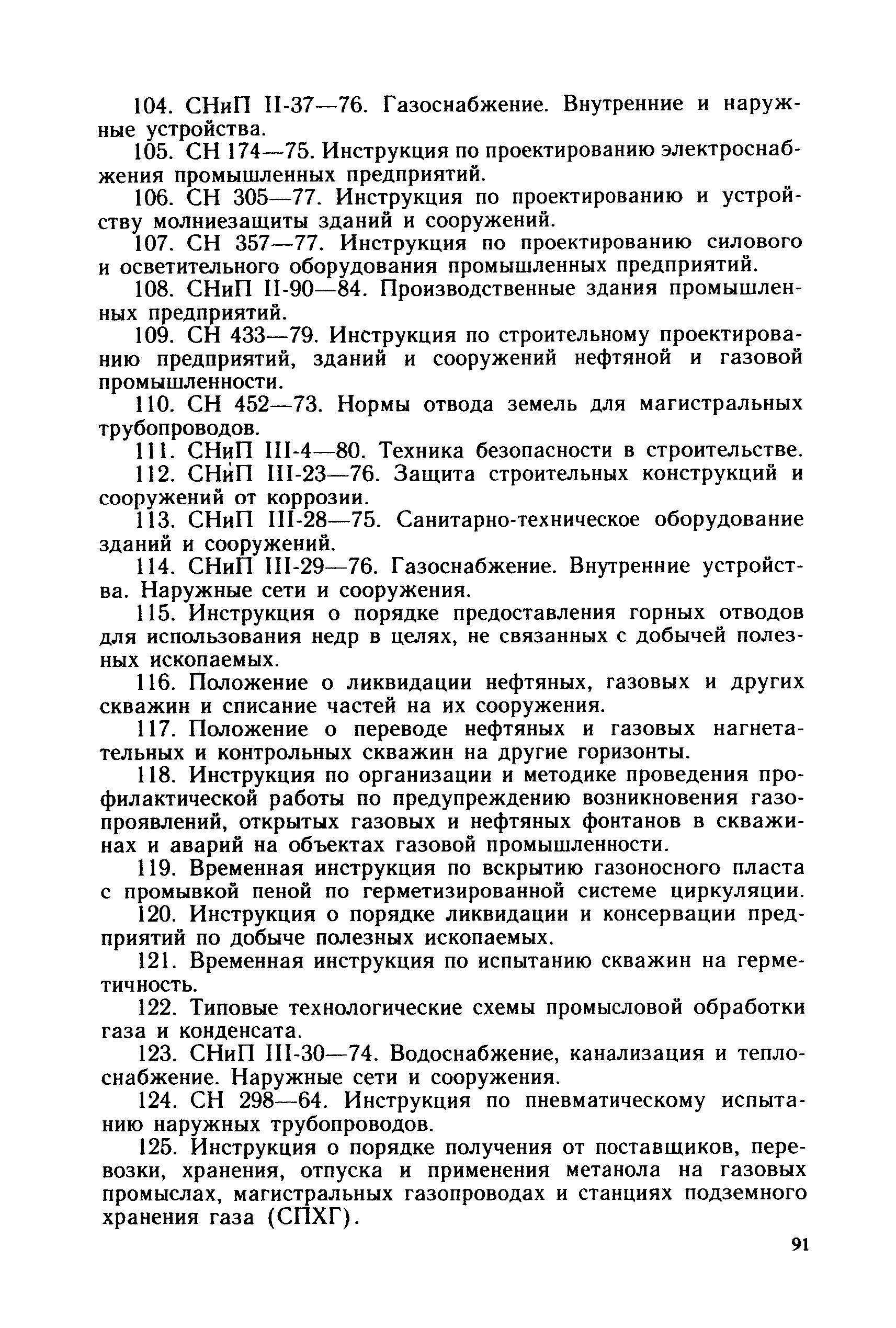 104. СНиП II-37—76. Газоснабжение. Внутренние и наружные устройства.

105. СН 174—75. Инструкция по проектированию электроснабжения промышленных предприятий.

106. СН 305—77. Инструкция по проектированию и устройству молниезащиты зданий и сооружений.

107. СН 357—77. Инструкция по проектированию силового и осветительного оборудования промышленных предприятий.

108. СНиП II-90—84. Производственные здания промышленных предприятий.

109. СН 433—79. Инструкция по строительному проектированию предприятий, зданий и сооружений нефтяной и газовой промышленности.

110. СН 452—73. Нормы отвода земель для магистральных трубопроводов.

111. СНиП III-4—80. Техника безопасности в строительстве.

112. СНиП III-23—76. Защита строительных конструкций и сооружений от коррозии.

113. СНиП III-28—75. Санитарно-техническое оборудование зданий и сооружений.

114. СНиП III-29—76. Газоснабжение. Внутренние устройства. Наружные сети и сооружения.

115. Инструкция о порядке предоставления горных отводов для использования недр в целях, не связанных с добычей полезных ископаемых.

116. Положение о ликвидации нефтяных, газовых и других скважин и списание частей на их сооружения.

117. Положение о переводе нефтяных и газовых нагнетательных и контрольных скважин на другие горизонты.

118. Инструкция по организации и методике проведения профилактической работы по предупреждению возникновения газопроявлений, открытых газовых и нефтяных фонтанов в скважинах и аварий на объектах газовой промышленности.

119. Временная инструкция по вскрытию газоносного пласта с промывкой пеной по герметизированной системе циркуляции.

120. Инструкция о порядке ликвидации и консервации предприятий по добыче полезных ископаемых.

121. Временная инструкция по испытанию скважин на герметичность.

122. Типовые технологические схемы промысловой обработки газа и конденсата.

123. СНиП III-30—74. Водоснабжение, канализация и теплоснабжение. Наружные сети и сооружения.

124. СН 298—64. Инструкция по пневматическому испытанию наружных трубопроводов.

125. Инструкция о порядке получения от поставщиков, перевозки, хранения, отпуска и применения метанола на газовых промыслах, магистральных газопроводах и станциях подземного хранения газа (СПХГ).

91